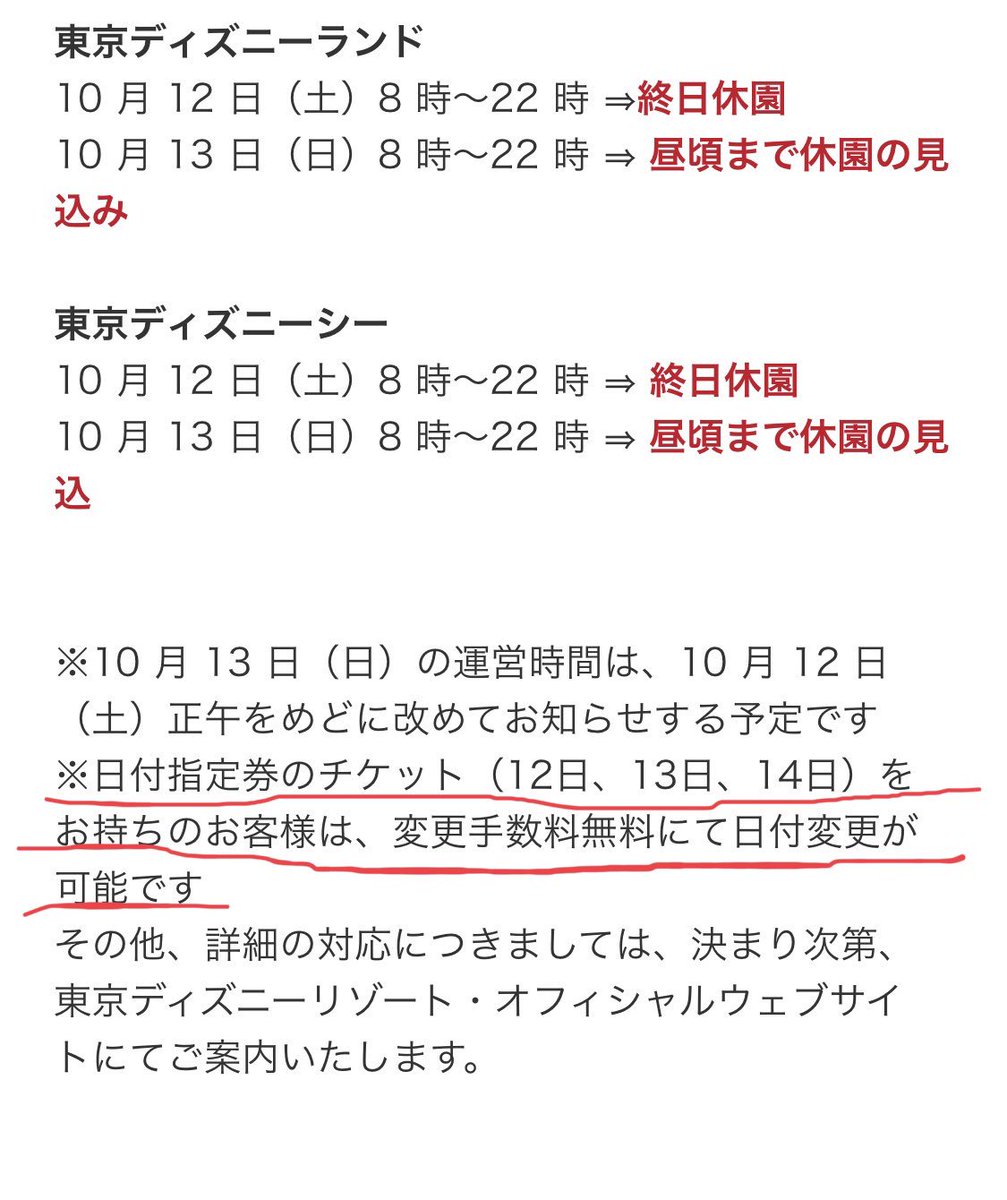 東京ディズニーランド
10 月 12 日（土）8 時〜22 時 ⇒終日休園
10 月 13 日（日）8 時〜22 時 ⇒ 昼頃まで休園の見込み

東京ディズニーシー
10 月 12 日（土）8 時〜22 時 ⇒ 終日休園
10 月 13 日（日）8 時〜22 時 ⇒ 昼頃まで休園の見込

※10 月 13 日（日）の運営時間は、10 月 12 日（土）正午をめどに改めてお知らせする予定です
※日付指定券のチケット（12日、13日、14日）をお持ちのお客様は、変更手数料無料にて日付変更が可能です
その他、詳細の対応につきましては、決まり次第、東京ディズニーリゾート・オフィシャルウェブサイトにてご案内いたします。